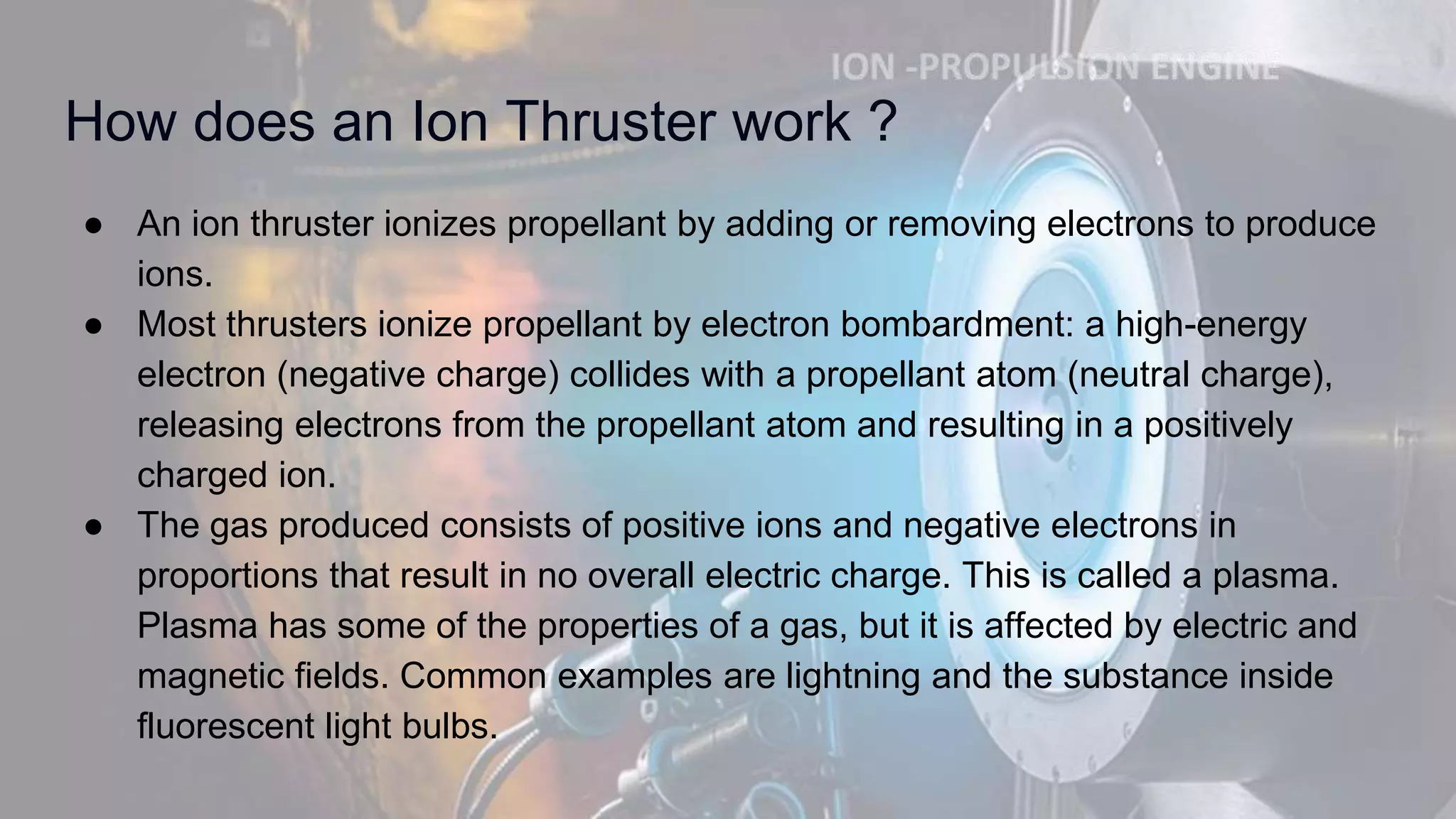 ION -PROPULSION ENGINE

How does an Ion Thruster work ?

• An ion thruster ionizes propellant by adding or removing electrons to produce ions.
• Most thrusters ionize propellant by electron bombardment: a high-energy electron (negative charge) collides with a propellant atom (neutral charge), releasing electrons from the propellant atom and resulting in a positively charged ion.
• The gas produced consists of positive ions and negative electrons in proportions that result in no overall electric charge. This is called a plasma. Plasma has some of the properties of a gas, but it is affected by electric and magnetic fields. Common examples are lightning and the substance inside fluorescent light bulbs.